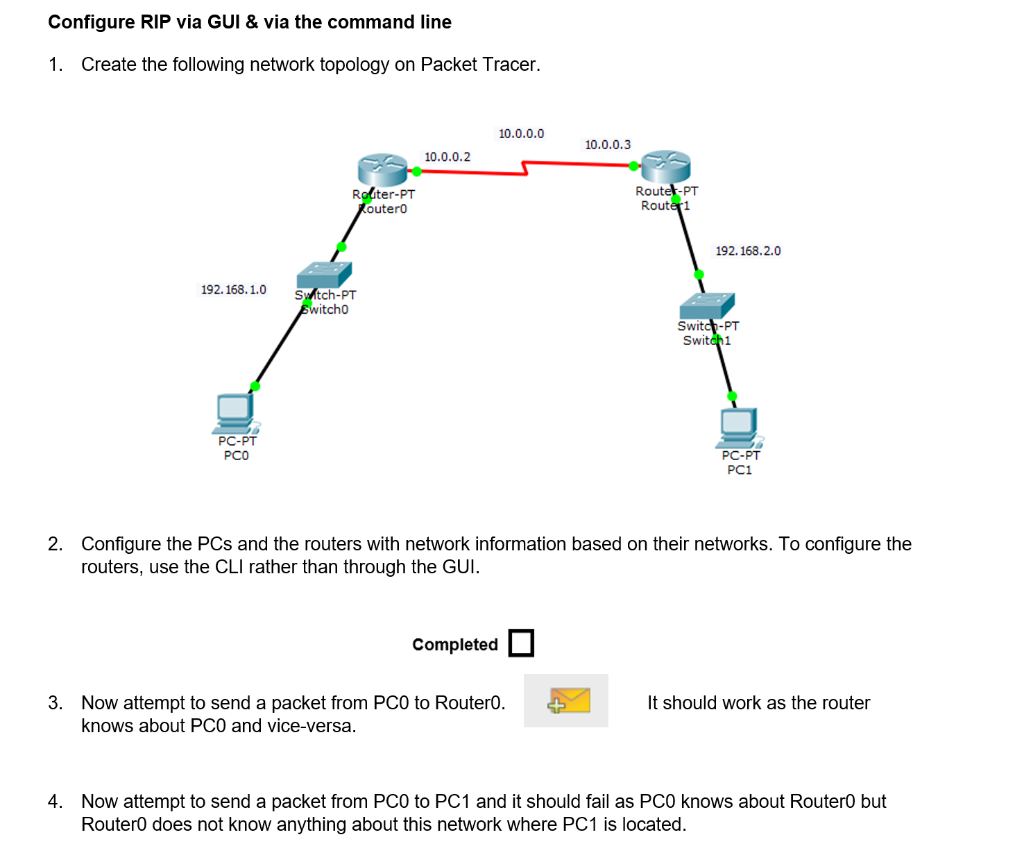 Configure RIP via GUI & via the command line

1. Create the following network topology on Packet Tracer.

10.0.0.0
10.0.0.2
10.0.0.3
Router-PT
Router0
Router-PT
Router1
192.168.2.0
192.168.1.0
Switch-PT
Switch0
Switch-PT
Switch1
PC-PT
PC0
PC-PT
PC1

2. Configure the PCs and the routers with network information based on their networks. To configure the routers, use the CLI rather than through the GUI.

Completed

3. Now attempt to send a packet from PC0 to Router0. It should work as the router knows about PC0 and vice-versa.

4. Now attempt to send a packet from PC0 to PC1 and it should fail as PC0 knows about Router0 but Router0 does not know anything about this network where PC1 is located.